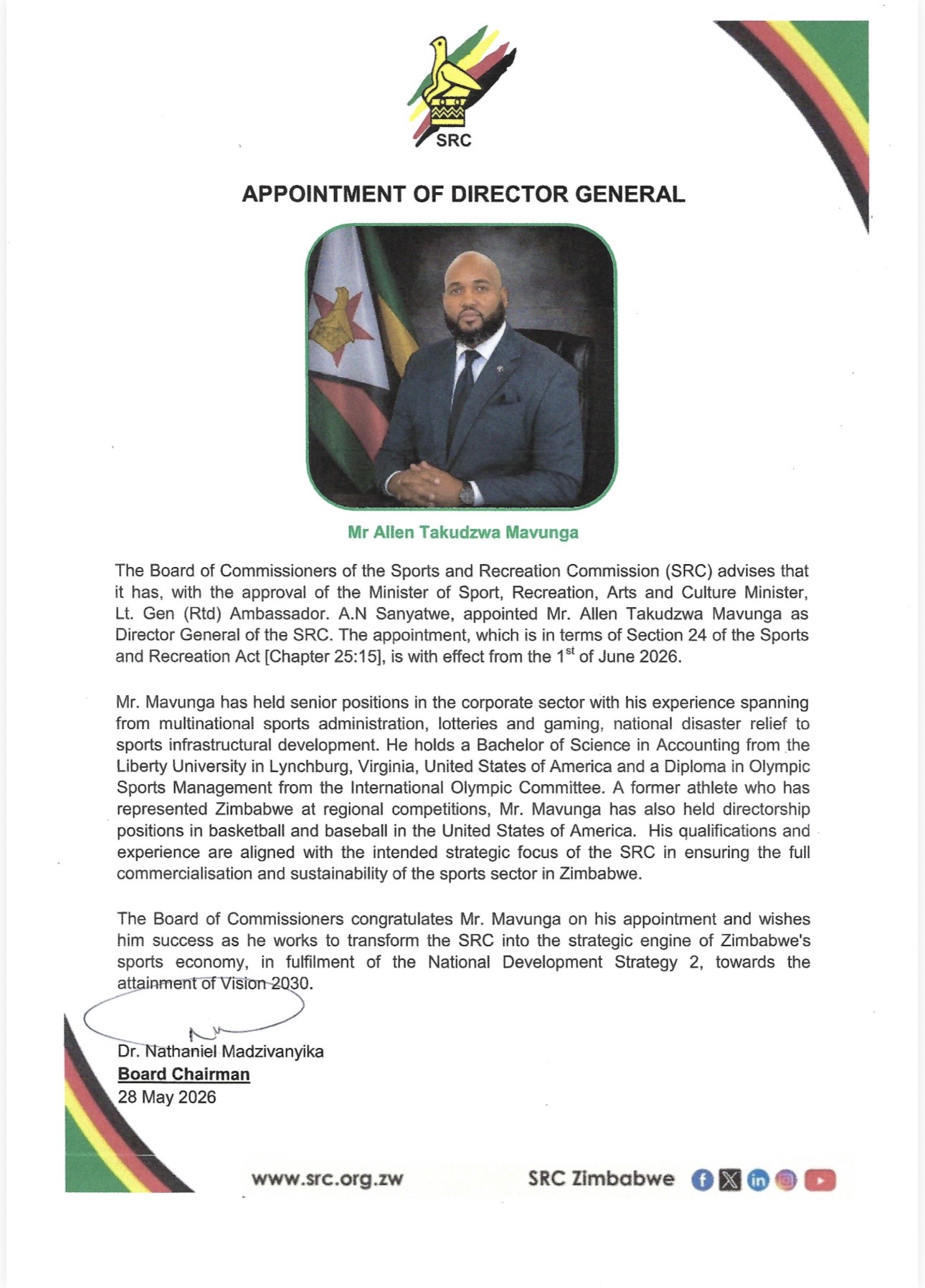 SRC

APPOINTMENT OF DIRECTOR GENERAL

Mr Allen Takudzwa Mavunga

The Board of Commissioners of the Sports and Recreation Commission (SRC) advises that it has, with the approval of the Minister of Sport, Recreation, Arts and Culture Minister, Lt. Gen (Rtd) Ambassador. A.N Sanyatwe, appointed Mr. Allen Takudzwa Mavunga as Director General of the SRC. The appointment, which is in terms of Section 24 of the Sports and Recreation Act [Chapter 25:15], is with effect from the 1$^{st}$ of June 2026.

Mr. Mavunga has held senior positions in the corporate sector with his experience spanning from multinational sports administration, lotteries and gaming, national disaster relief to sports infrastructural development. He holds a Bachelor of Science in Accounting from the Liberty University in Lynchburg, Virginia, United States of America and a Diploma in Olympic Sports Management from the International Olympic Committee. A former athlete who has represented Zimbabwe at regional competitions, Mr. Mavunga has also held directorship positions in basketball and baseball in the United States of America. His qualifications and experience are aligned with the intended strategic focus of the SRC in ensuring the full commercialisation and sustainability of the sports sector in Zimbabwe.

The Board of Commissioners congratulates Mr. Mavunga on his appointment and wishes him success as he works to transform the SRC into the strategic engine of Zimbabwe's sports economy, in fulfilment of the National Development Strategy 2, towards the attainment of Vision 2030.

Dr. Nathaniel Madzivanyika
Board Chairman
28 May 2026

www.src.org.zw SRC Zimbabwe